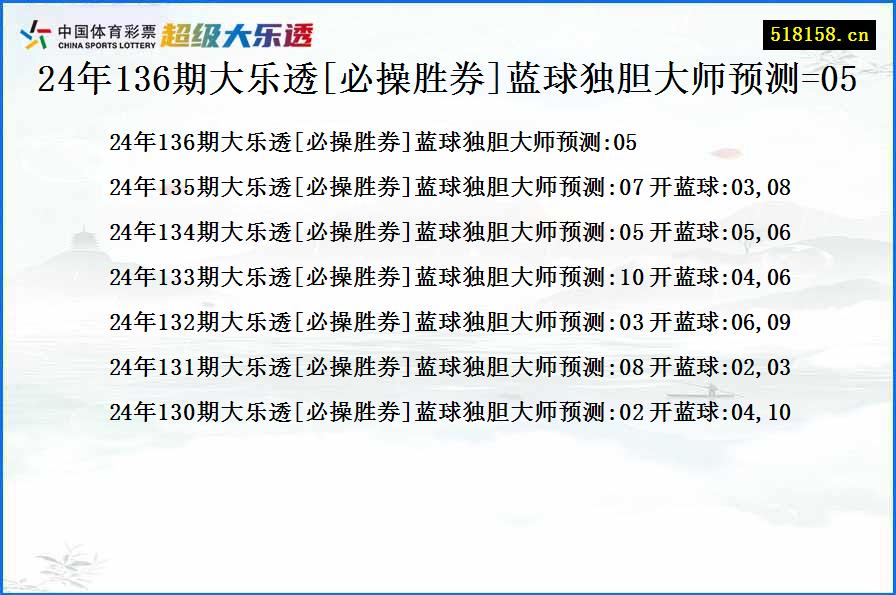 中国体育彩票
CHINA SPORTS LOTTERY
超级大乐透

518158.cn

24年136期大乐透[必操胜券]蓝球独胆大师预测=05

24年136期大乐透[必操胜券]蓝球独胆大师预测:05

24年135期大乐透[必操胜券]蓝球独胆大师预测:07 开蓝球:03,08

24年134期大乐透[必操胜券]蓝球独胆大师预测:05 开蓝球:05,06

24年133期大乐透[必操胜券]蓝球独胆大师预测:10 开蓝球:04,06

24年132期大乐透[必操胜券]蓝球独胆大师预测:03 开蓝球:06,09

24年131期大乐透[必操胜券]蓝球独胆大师预测:08 开蓝球:02,03

24年130期大乐透[必操胜券]蓝球独胆大师预测:02 开蓝球:04,10